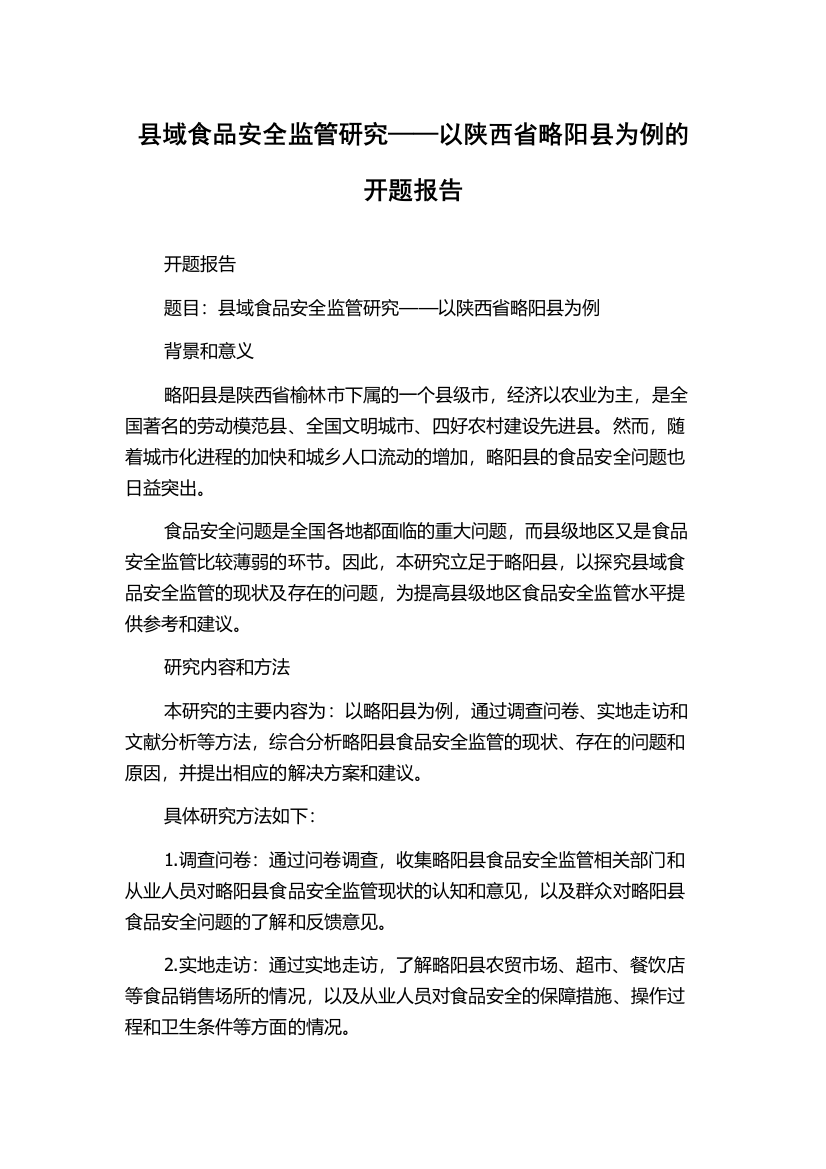 县域食品安全监管研究——以陕西省略阳县为例的开题报告

开题报告

题目：县域食品安全监管研究——以陕西省略阳县为例

背景和意义

略阳县是陕西省榆林市下属的一个县级市，经济以农业为主，是全国著名的劳动模范县、全国文明城市、四好农村建设先进县。然而，随着城市化进程的加快和城乡人口流动的增加，略阳县的食品安全问题也日益突出。

食品安全问题是全国各地都面临的重大问题，而县级地区又是食品安全监管比较薄弱的环节。因此，本研究立足于略阳县，以探究县域食品安全监管的现状及存在的问题，为提高县级地区食品安全监管水平提供参考和建议。

研究内容和方法

本研究的主要内容为：以略阳县为例，通过调查问卷、实地走访和文献分析等方法，综合分析略阳县食品安全监管的现状、存在的问题和原因，并提出相应的解决方案和建议。

具体研究方法如下：

1.调查问卷：通过问卷调查，收集略阳县食品安全监管相关部门和从业人员对略阳县食品安全监管现状的认知和意见，以及群众对略阳县食品安全问题的了解和反馈意见。

2.实地走访：通过实地走访，了解略阳县农贸市场、超市、餐饮店等食品销售场所的情况，以及从业人员对食品安全的保障措施、操作过程和卫生条件等方面的情况。